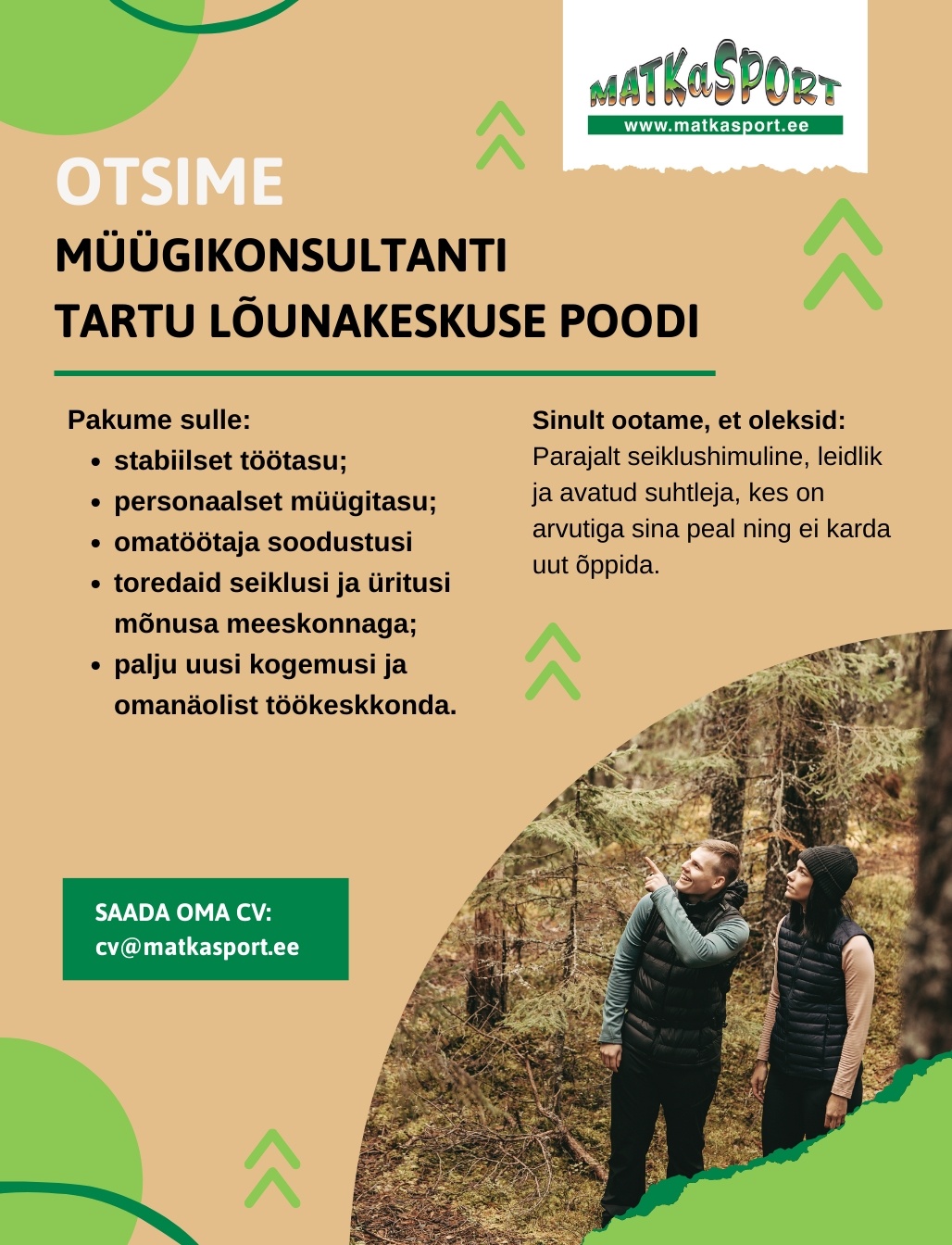 MATKaSPORT
www.matkasport.ee

OTSIME
MÜÜGIKONSULTANTI
TARTU LÕUNAKESKUSE POODI

Pakume sulle:
- stabiilset töötasu;
- personaalset müügitasu;
- omatöötaja soodustusi
- toredaid seiklusi ja üritusi mõnusa meeskonnaga;
- palju uusi kogemusi ja omanäolist töökeskkonda.

Sinult ootame, et oleksid:
Parajalt seiklushimuline, leidlik ja avatud suhtleja, kes on arvutiga sina peal ning ei karda uut õppida.

SAADA OMA CV:
cv@matkasport.ee